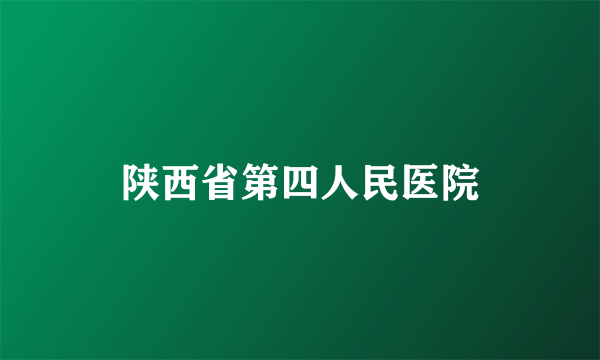 陕西省第四人民医院